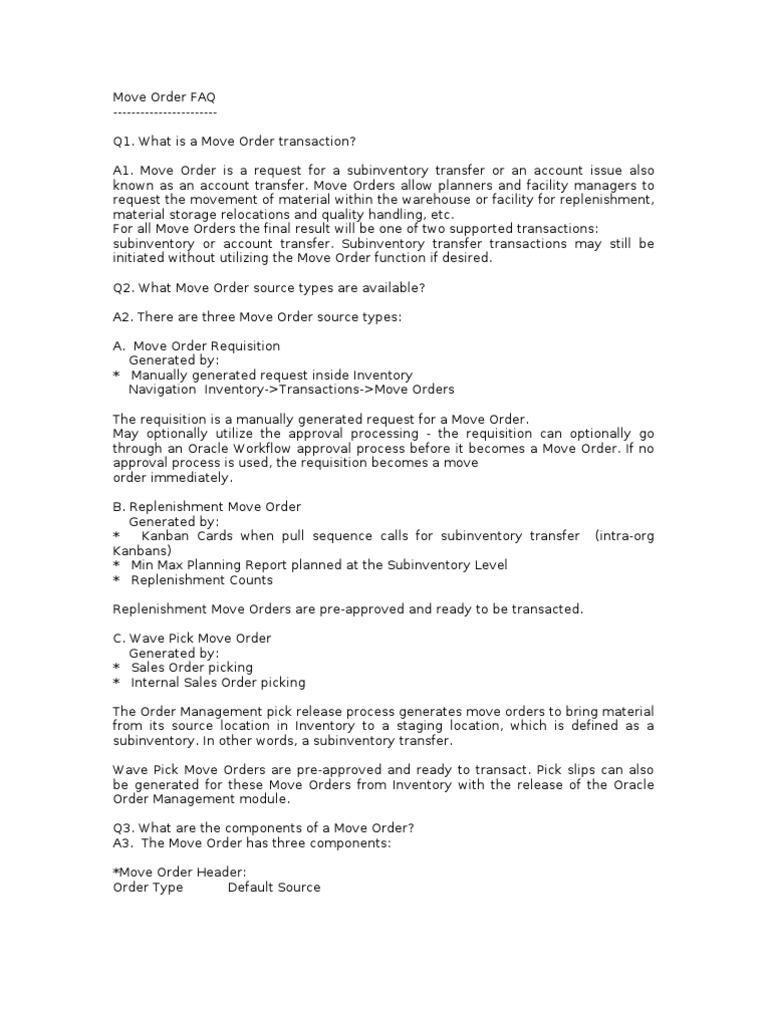 Move Order FAQ
-----------------------

Q1. What is a Move Order transaction?

A1. Move Order is a request for a subinventory transfer or an account issue also known as an account transfer. Move Orders allow planners and facility managers to request the movement of material within the warehouse or facility for replenishment, material storage relocations and quality handling, etc.
For all Move Orders the final result will be one of two supported transactions: subinventory or account transfer. Subinventory transfer transactions may still be initiated without utilizing the Move Order function if desired.

Q2. What Move Order source types are available?

A2. There are three Move Order source types:

A. Move Order Requisition
Generated by:
* Manually generated request inside Inventory
Navigation Inventory->Transactions->Move Orders

The requisition is a manually generated request for a Move Order.
May optionally utilize the approval processing - the requisition can optionally go through an Oracle Workflow approval process before it becomes a Move Order. If no approval process is used, the requisition becomes a move
order immediately.

B. Replenishment Move Order
Generated by:
* Kanban Cards when pull sequence calls for subinventory transfer (intra-org Kanbans)
* Min Max Planning Report planned at the Subinventory Level
* Replenishment Counts

Replenishment Move Orders are pre-approved and ready to be transacted.

C. Wave Pick Move Order
Generated by:
* Sales Order picking
* Internal Sales Order picking

The Order Management pick release process generates move orders to bring material from its source location in Inventory to a staging location, which is defined as a subinventory. In other words, a subinventory transfer.

Wave Pick Move Orders are pre-approved and ready to transact. Pick slips can also be generated for these Move Orders from Inventory with the release of the Oracle Order Management module.

Q3. What are the components of a Move Order?
A3. The Move Order has three components:

*Move Order Header:
Order Type Default Source